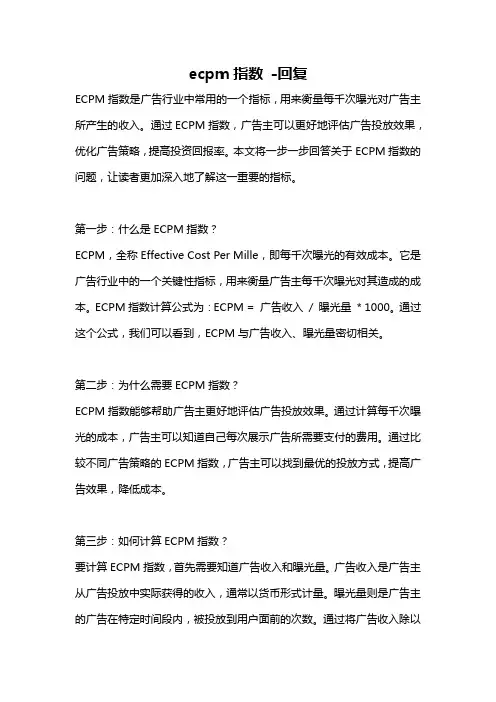 ecpm 指数 -回复

ECPM 指数是广告行业中常用的一个指标，用来衡量每千次曝光对广告主所产生的收入。通过 ECPM 指数，广告主可以更好地评估广告投放效果，优化广告策略，提高投资回报率。本文将一步一步回答关于 ECPM 指数的问题，让读者更加深入地了解这一重要的指标。

第一步：什么是 ECPM 指数？
ECPM，全称 Effective Cost Per Mille，即每千次曝光的有效成本。它是广告行业中的一个关键性指标，用来衡量广告主每千次曝光对其造成的成本。ECPM 指数计算公式为：ECPM = 广告收入 / 曝光量 * 1000。通过这个公式，我们可以看到，ECPM 与广告收入、曝光量密切相关。

第二步：为什么需要 ECPM 指数？
ECPM 指数能够帮助广告主更好地评估广告投放效果。通过计算每千次曝光的成本，广告主可以知道自己每次展示广告所需要支付的费用。通过比较不同广告策略的 ECPM 指数，广告主可以找到最优的投放方式，提高广告效果，降低成本。

第三步：如何计算 ECPM 指数？
要计算 ECPM 指数，首先需要知道广告收入和曝光量。广告收入是广告主从广告投放中实际获得的收入，通常以货币形式计量。曝光量则是广告主的广告在特定时间段内，被投放到用户面前的次数。通过将广告收入除以